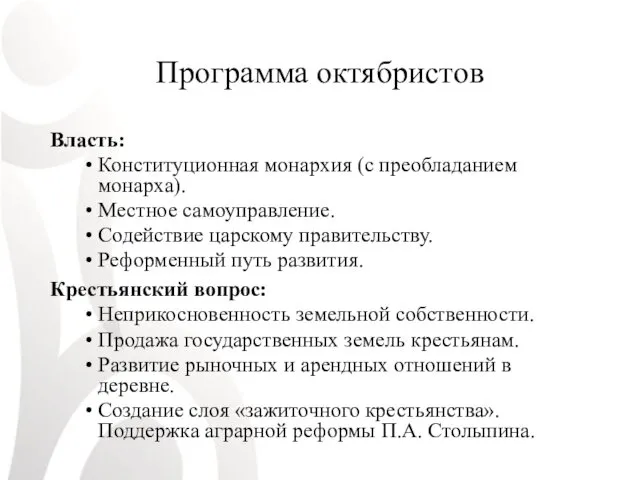 Программа октябристов

Власть:
• Конституционная монархия (с преобладанием монарха).
• Местное самоуправление.
• Содействие царскому правительству.
• Реформенный путь развития.

Крестьянский вопрос:
• Неприкосновенность земельной собственности.
• Продажа государственных земель крестьянам.
• Развитие рыночных и арендных отношений в деревне.
• Создание слоя «зажиточного крестьянства». Поддержка аграрной реформы П.А. Столыпина.